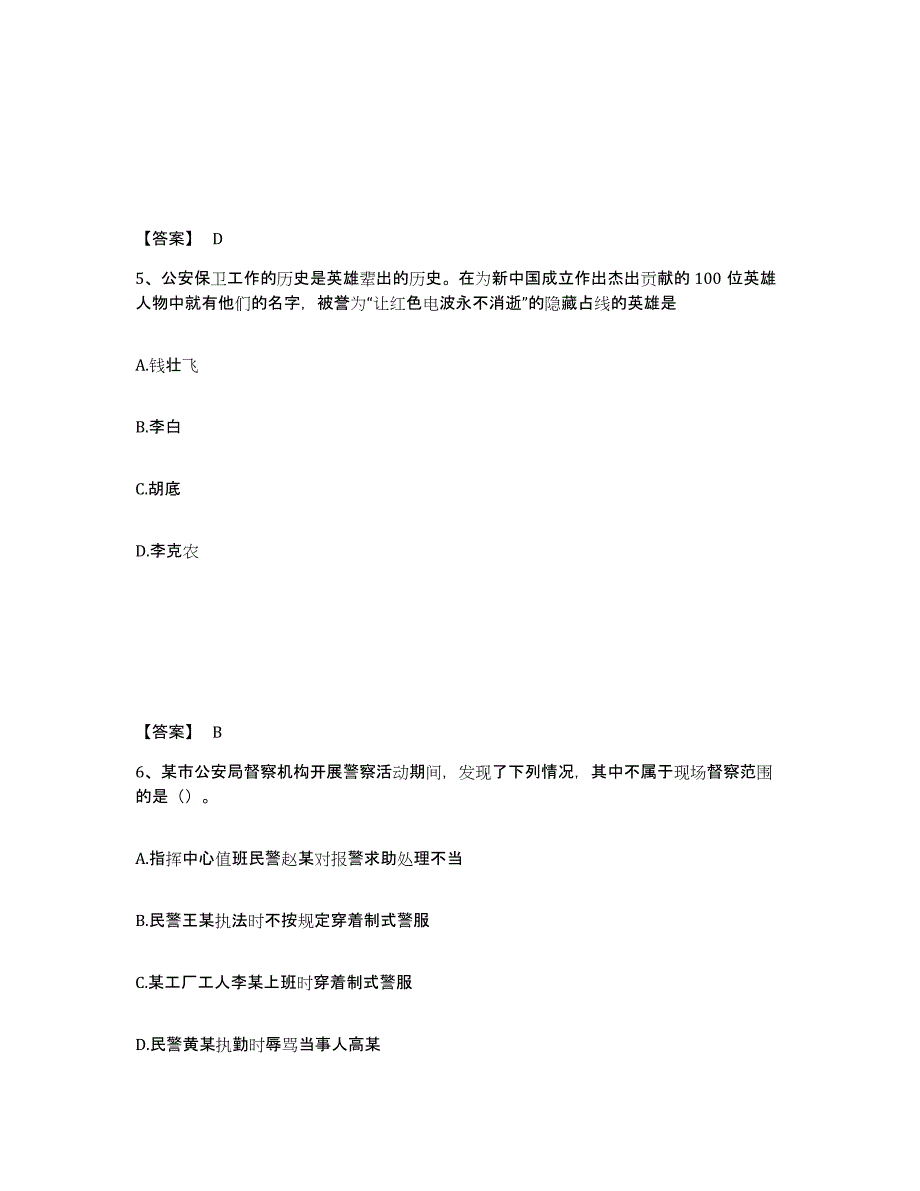 【答案】 D

5、公安保卫工作的历史是英雄辈出的历史。在为新中国成立作出杰出贡献的 100 位英雄人物中就有他们的名字，被誉为“让红色电波永不消逝”的隐藏占线的英雄是

A.钱壮飞

B.李白

C.胡底

D.李克农

【答案】 B

6、某市公安局督察机构开展警察活动期间，发现了下列情况，其中不属于现场督察范围的是（）。

A.指挥中心值班民警赵某对报警求助处理不当

B.民警王某执法时不按规定穿着制式警服

C.某工厂工人李某上班时穿着制式警服

D.民警黄某执勤时辱骂当事人高某